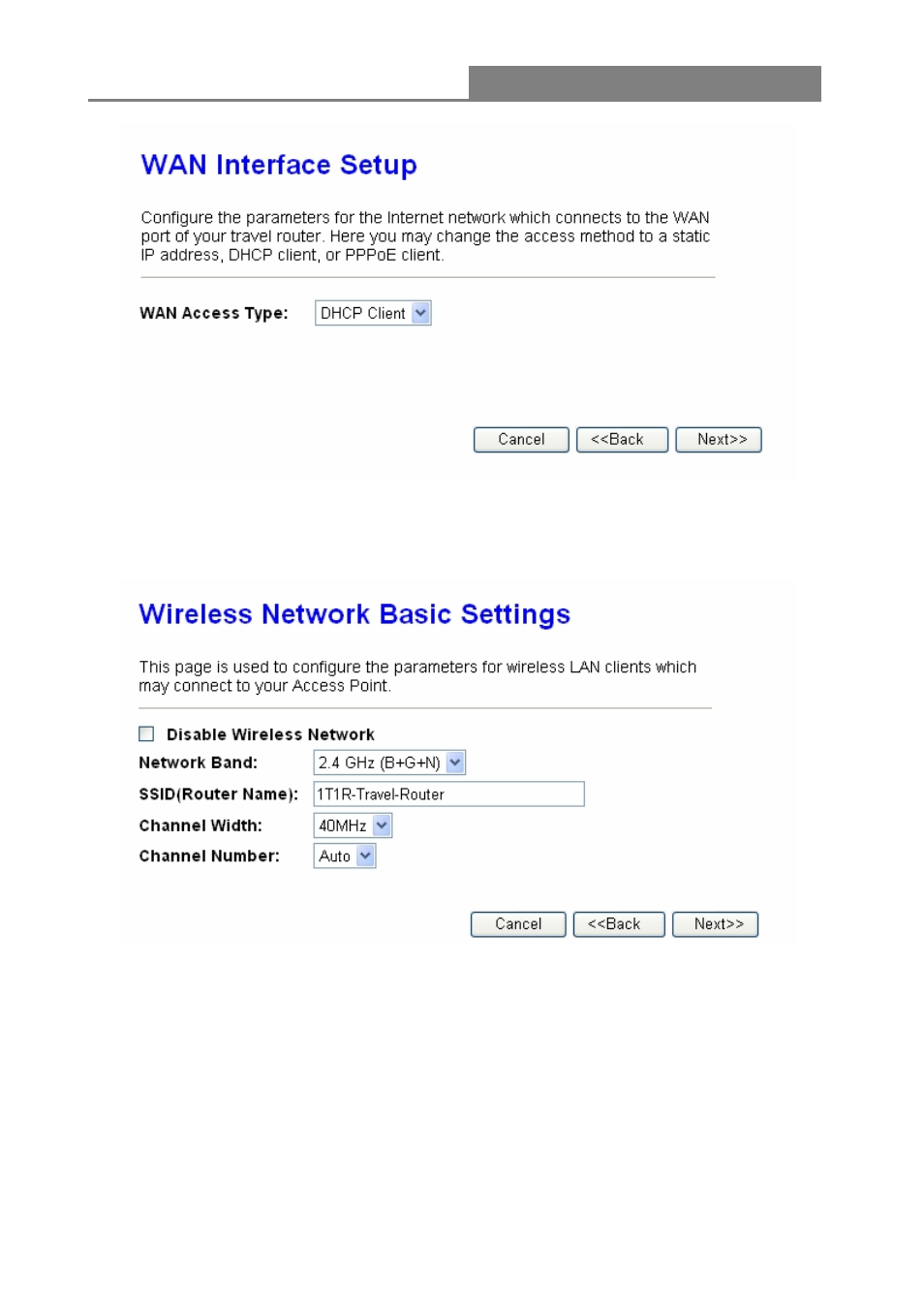 WAN Interface Setup

Configure the parameters for the Internet network which connects to the WAN port of your travel router. Here you may change the access method to a static IP address, DHCP client, or PPPoE client.

WAN Access Type: DHCP Client

Cancel <<Back Next>>

Wireless Network Basic Settings

This page is used to configure the parameters for wireless LAN clients which may connect to your Access Point.

Disable Wireless Network

Network Band: 2.4 GHz (B+G+N)

SSID(Router Name): 1T1R-Travel-Router

Channel Width: 40MHz

Channel Number: Auto

Cancel <<Back Next>>